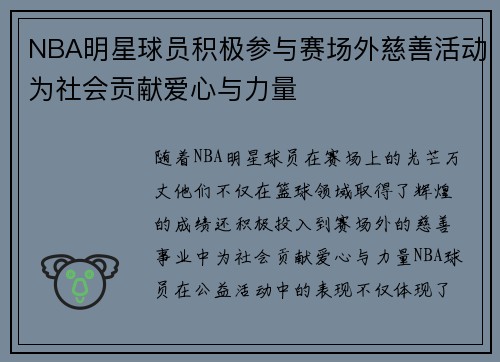 NBA明星球员积极参与赛场外慈善活动为社会贡献爱心与力量

随着NBA明星球员在赛场上的光芒万丈他们不仅在篮球领域取得了辉煌的成绩还积极投入到赛场外的慈善事业中为社会贡献爱心与力量NBA球员在公益活动中的表现不仅体现了